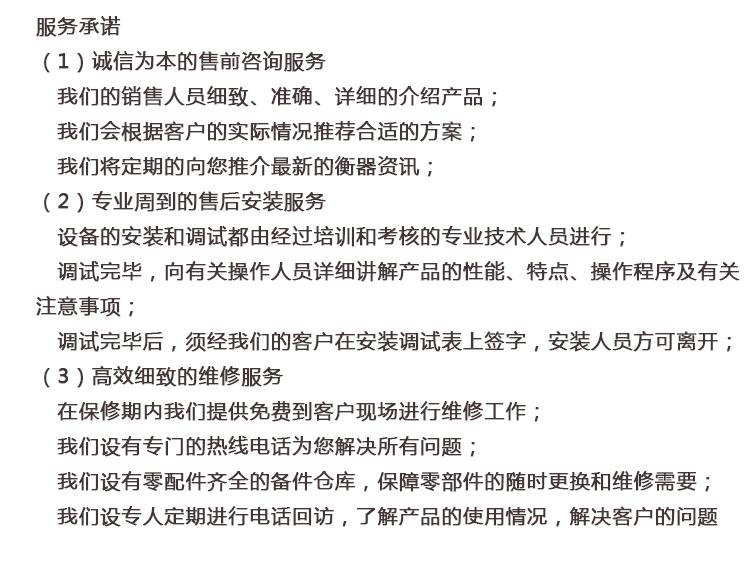 服务承诺

（1）诚信为本的售前咨询服务

我们的销售人员细致、准确、详细的介绍产品；

我们会根据客户的实际情况推荐合适的方案；

我们将定期的向您推介最新的衡器资讯；

（2）专业周到的售后安装服务

设备的安装和调试都由经过培训和考核的专业技术人员进行；

调试完毕，向有关操作人员详细讲解产品的性能、特点、操作程序及有关注意事项；

调试完毕后，须经我们的客户在安装调试表上签字，安装人员方可离开；

（3）高效细致的维修服务

在保修期内我们提供免费到客户现场进行维修工作；

我们设有专门的热线电话为您解决所有问题；

我们设有零配件齐全的备件仓库，保障零部件的随时更换和维修需要；

我们设专人定期进行电话回访，了解产品的使用情况，解决客户的问题